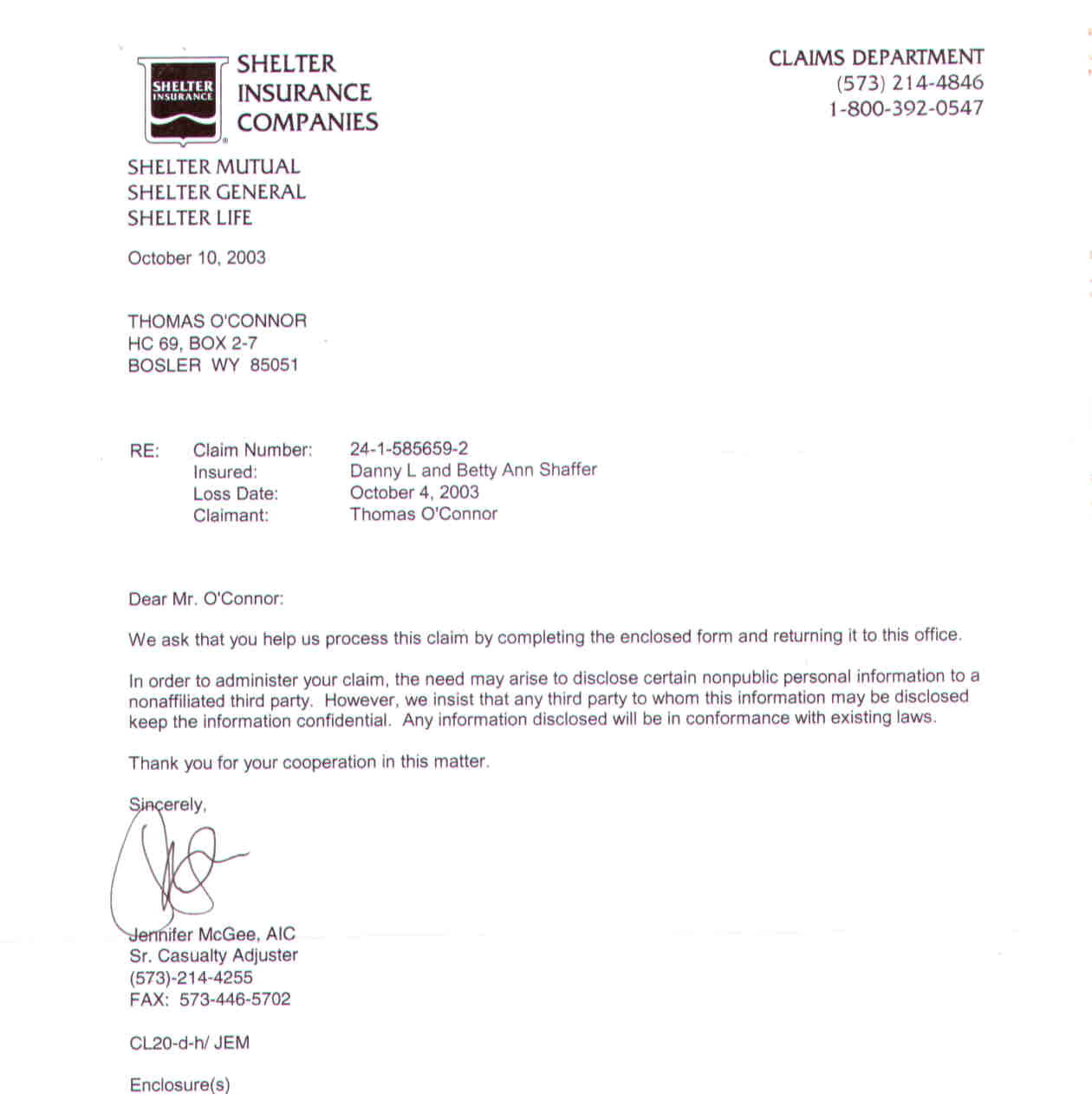 SHELTER INSURANCE

SHELTER INSURANCE COMPANIES

CLAIMS DEPARTMENT
(573) 214-4846
1-800-392-0547

SHELTER MUTUAL
SHELTER GENERAL
SHELTER LIFE

October 10, 2003

THOMAS O'CONNOR
HC 69, BOX 2-7
BOSLER WY 85051

RE: Claim Number: 24-1-585659-2
Insured: Danny L and Betty Ann Shaffer
Loss Date: October 4, 2003
Claimant: Thomas O'Connor

Dear Mr. O'Connor:

We ask that you help us process this claim by completing the enclosed form and returning it to this office.

In order to administer your claim, the need may arise to disclose certain nonpublic personal information to a nonaffiliated third party. However, we insist that any third party to whom this information may be disclosed keep the information confidential. Any information disclosed will be in conformance with existing laws.

Thank you for your cooperation in this matter.

Sincerely,

Jennifer McGee, AIC
Sr. Casualty Adjuster
(573)-214-4255
FAX: 573-446-5702

CL20-d-h/ JEM

Enclosure(s)